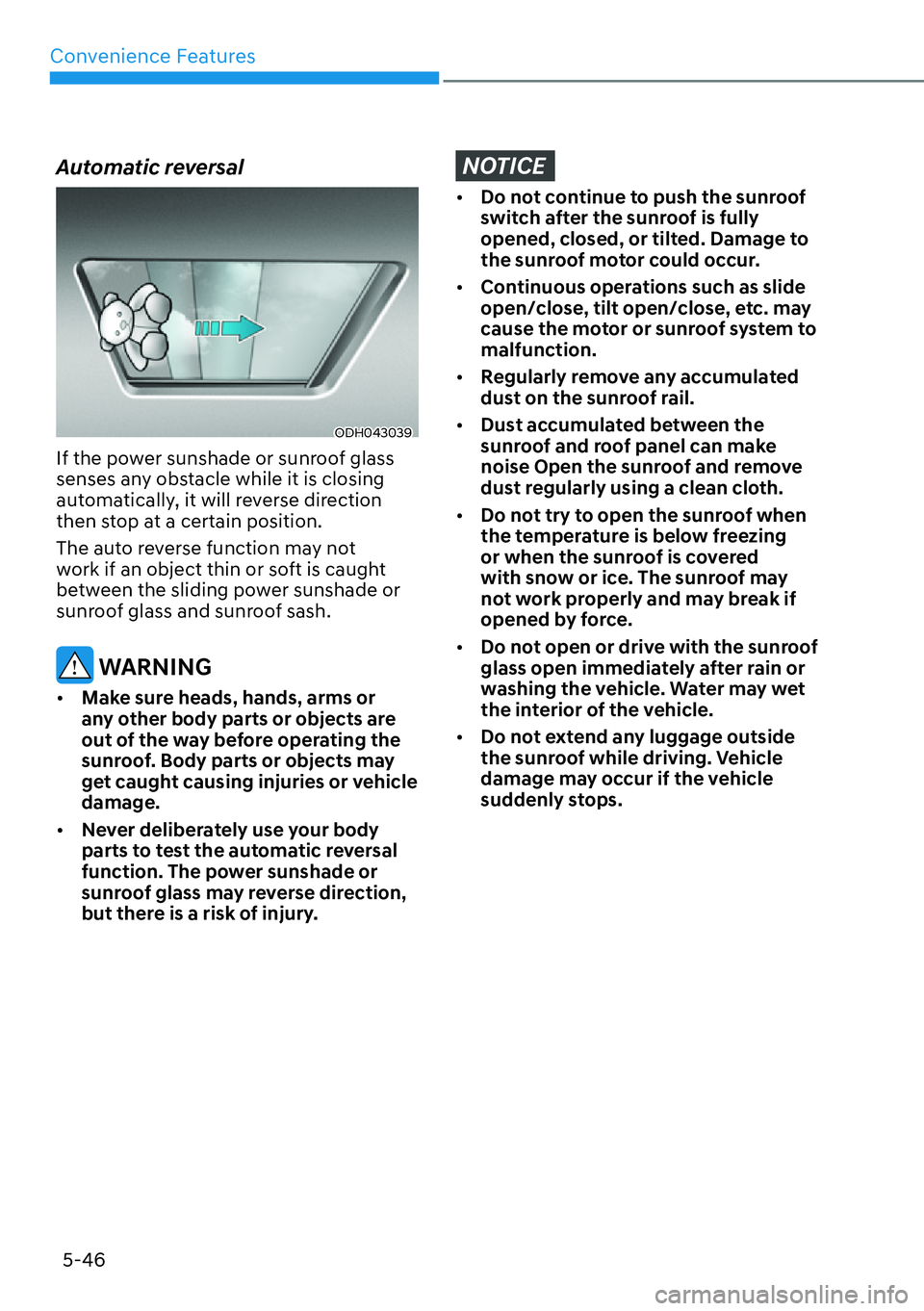 Convenience Features

Automatic reversal

ODH043039

If the power sunshade or sunroof glass senses any obstacle while it is closing automatically, it will reverse direction then stop at a certain position.

The auto reverse function may not work if an object thin or soft is caught between the sliding power sunshade or sunroof glass and sunroof sash.

WARNING

• Make sure heads, hands, arms or any other body parts or objects are out of the way before operating the sunroof. Body parts or objects may get caught causing injuries or vehicle damage.

• Never deliberately use your body parts to test the automatic reversal function. The power sunshade or sunroof glass may reverse direction, but there is a risk of injury.

NOTICE

• Do not continue to push the sunroof switch after the sunroof is fully opened, closed, or tilted. Damage to the sunroof motor could occur.

• Continuous operations such as slide open/close, tilt open/close, etc. may cause the motor or sunroof system to malfunction.

• Regularly remove any accumulated dust on the sunroof rail.

• Dust accumulated between the sunroof and roof panel can make noise Open the sunroof and remove dust regularly using a clean cloth.

• Do not try to open the sunroof when the temperature is below freezing or when the sunroof is covered with snow or ice. The sunroof may not work properly and may break if opened by force.

• Do not open or drive with the sunroof glass open immediately after rain or washing the vehicle. Water may wet the interior of the vehicle.

• Do not extend any luggage outside the sunroof while driving. Vehicle damage may occur if the vehicle suddenly stops.

5-46

carmanualsonline.info